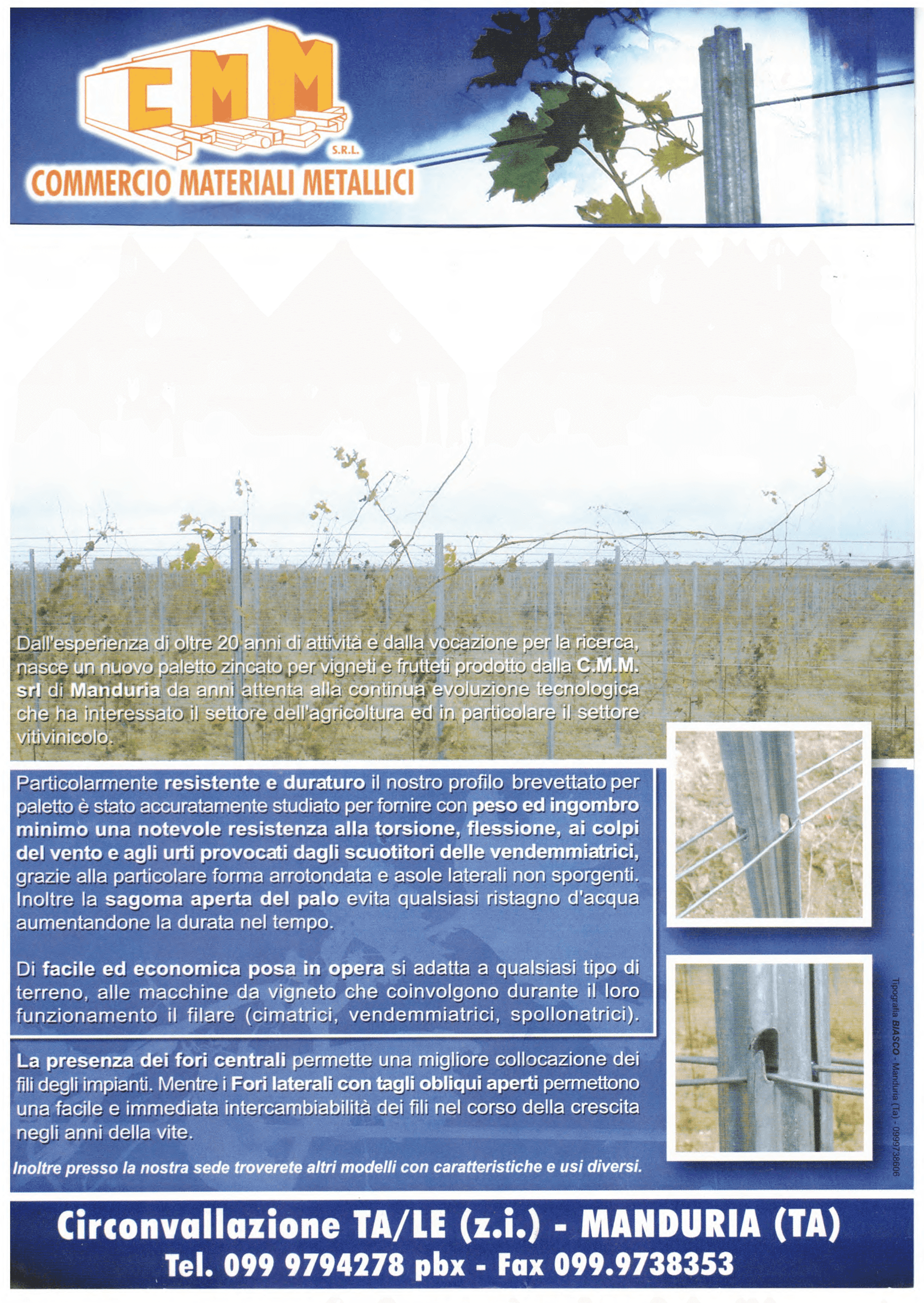 CMM
S.R.L.
COMMERCIO MATERIALI METALLICI

Dall'esperienza di oltre 20 anni di attività e dalla vocazione per la ricerca, nasce un nuovo paletto zincato per vigneti e frutteti prodotto dalla C.M.M. srl di Manduria da anni attenta alla continua evoluzione tecnologica che ha interessato il settore dell'agricoltura ed in particolare il settore vitivinicolo.

Particolarmente resistente e duraturo il nostro profilo brevettato per paletto è stato accuratamente studiato per fornire con peso ed ingombro minimo una notevole resistenza alla torsione, flessione, ai colpi del vento e agli urti provocati dagli scuotitori delle vendemmiatrici, grazie alla particolare forma arrotondata e asole laterali non sporgenti. Inoltre la sagoma aperta del palo evita qualsiasi ristagno d'acqua aumentandone la durata nel tempo.

Di facile ed economica posa in opera si adatta a qualsiasi tipo di terreno, alle macchine da vigneto che coinvolgono durante il loro funzionamento il filare (cimatrici, vendemmiatrici, spollonatrici).

La presenza dei fori centrali permette una migliore collocazione dei fili degli impianti. Mentre i Fori laterali con tagli obliqui aperti permettono una facile e immediata intercambiabilità dei fili nel corso della crescita negli anni della vite.

Inoltre presso la nostra sede troverete altri modelli con caratteristiche e usi diversi.

Tipografia BIASCO - Manduria (Ta) - 0999738606

Circonvallazione TA/LE (z.i.) - MANDURIA (TA)
Tel. 099 9794278 pbx - Fax 099.9738353